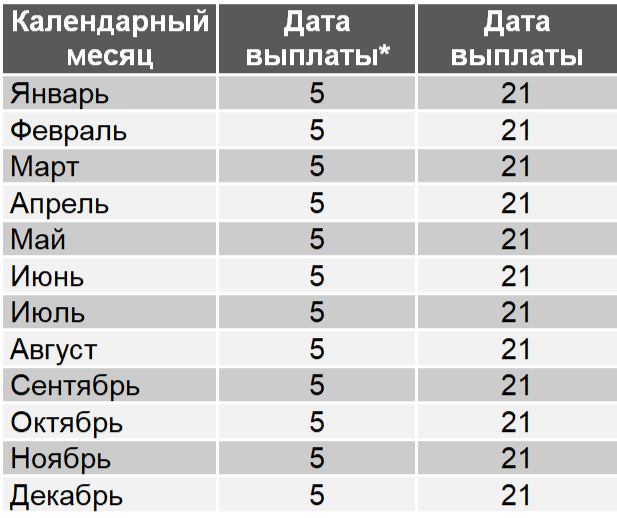 | Календарный месяц | Дата выплаты* | Дата выплаты |
|---|---|---|
| Январь | 5 | 21 |
| Февраль | 5 | 21 |
| Март | 5 | 21 |
| Апрель | 5 | 21 |
| Май | 5 | 21 |
| Июнь | 5 | 21 |
| Июль | 5 | 21 |
| Август | 5 | 21 |
| Сентябрь | 5 | 21 |
| Октябрь | 5 | 21 |
| Ноябрь | 5 | 21 |
| Декабрь | 5 | 21 |